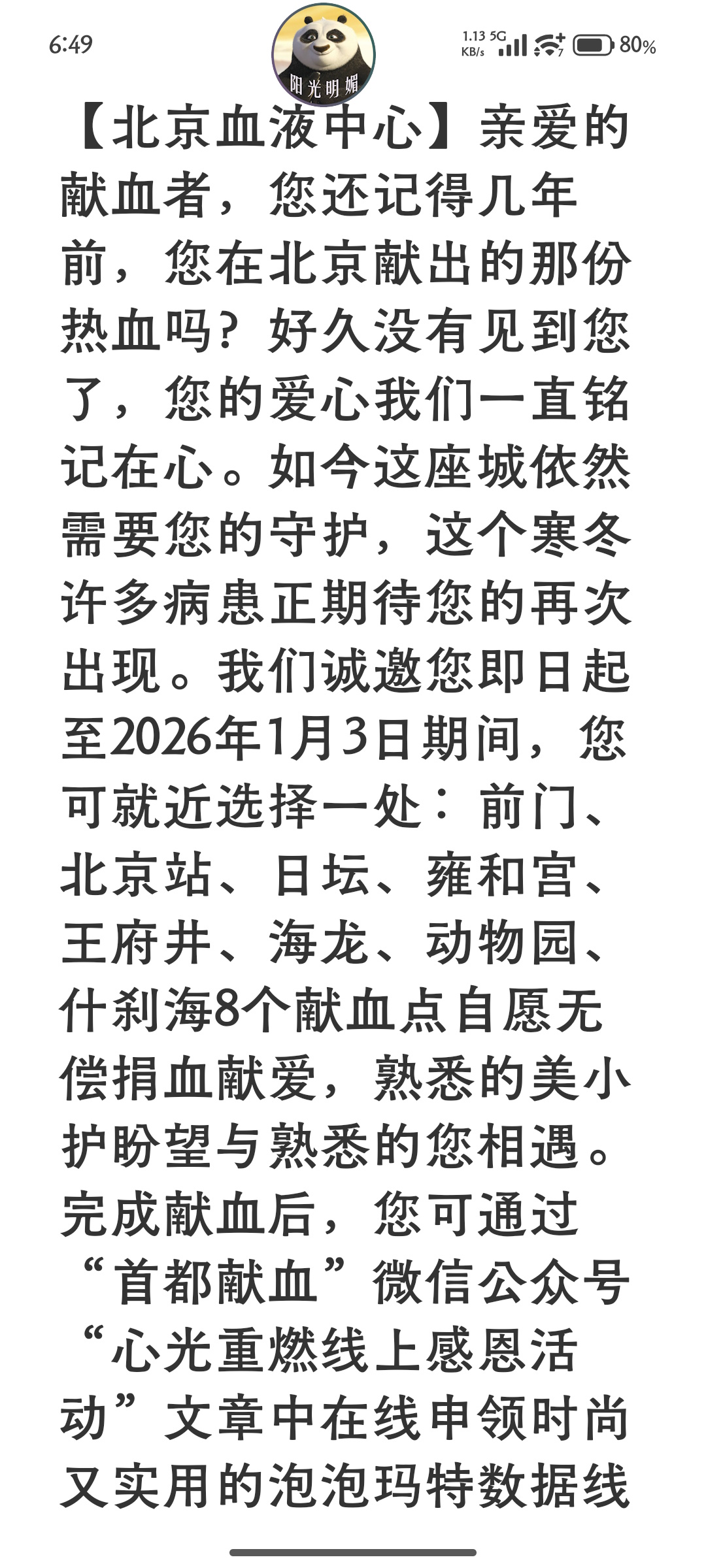 6:49

阳光明媚

1.13 KB/s 5G 80%

【北京血液中心】亲爱的献血者，您还记得几年前，您在北京献出的那份热血吗？好久没有见到您了，您的爱心我们一直铭记在心。如今这座城依然需要您的守护，这个寒冬许多病患正期待您的再次出现。我们诚邀您即日起至2026年1月3日期间，您可就近选择一处：前门、北京站、日坛、雍和宫、王府井、海龙、动物园、什刹海8个献血点自愿无偿捐血献爱，熟悉的美小护盼望与熟悉的您相遇。完成献血后，您可通过“首都献血”微信公众号“心光重燃线上感恩活动”文章中在线申领时尚又实用的泡泡玛特数据线